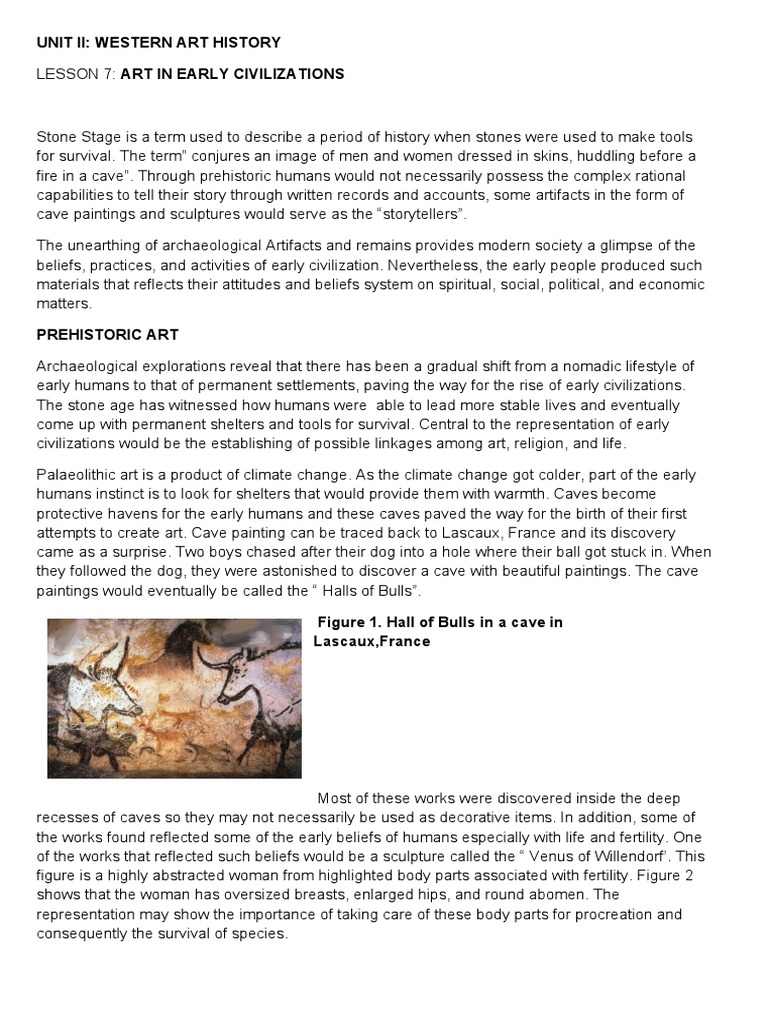 UNIT II: WESTERN ART HISTORY

LESSON 7: ART IN EARLY CIVILIZATIONS

Stone Stage is a term used to describe a period of history when stones were used to make tools for survival. The term" conjures an image of men and women dressed in skins, huddling before a fire in a cave". Through prehistoric humans would not necessarily possess the complex rational capabilities to tell their story through written records and accounts, some artifacts in the form of cave paintings and sculptures would serve as the "storytellers".

The unearthing of archaeological Artifacts and remains provides modern society a glimpse of the beliefs, practices, and activities of early civilization. Nevertheless, the early people produced such materials that reflects their attitudes and beliefs system on spiritual, social, political, and economic matters.

PREHISTORIC ART

Archaeological explorations reveal that there has been a gradual shift from a nomadic lifestyle of early humans to that of permanent settlements, paving the way for the rise of early civilizations. The stone age has witnessed how humans were able to lead more stable lives and eventually come up with permanent shelters and tools for survival. Central to the representation of early civilizations would be the establishing of possible linkages among art, religion, and life.

Palaeolithic art is a product of climate change. As the climate change got colder, part of the early humans instinct is to look for shelters that would provide them with warmth. Caves become protective havens for the early humans and these caves paved the way for the birth of their first attempts to create art. Cave painting can be traced back to Lascaux, France and its discovery came as a surprise. Two boys chased after their dog into a hole where their ball got stuck in. When they followed the dog, they were astonished to discover a cave with beautiful paintings. The cave paintings would eventually be called the " Halls of Bulls".

Figure 1. Hall of Bulls in a cave in Lascaux,France

Most of these works were discovered inside the deep recesses of caves so they may not necessarily be used as decorative items. In addition, some of the works found reflected some of the early beliefs of humans especially with life and fertility. One of the works that reflected such beliefs would be a sculpture called the " Venus of Willendorf'. This figure is a highly abstracted woman from highlighted body parts associated with fertility. Figure 2 shows that the woman has oversized breasts, enlarged hips, and round abomen. The representation may show the importance of taking care of these body parts for procreation and consequently the survival of species.